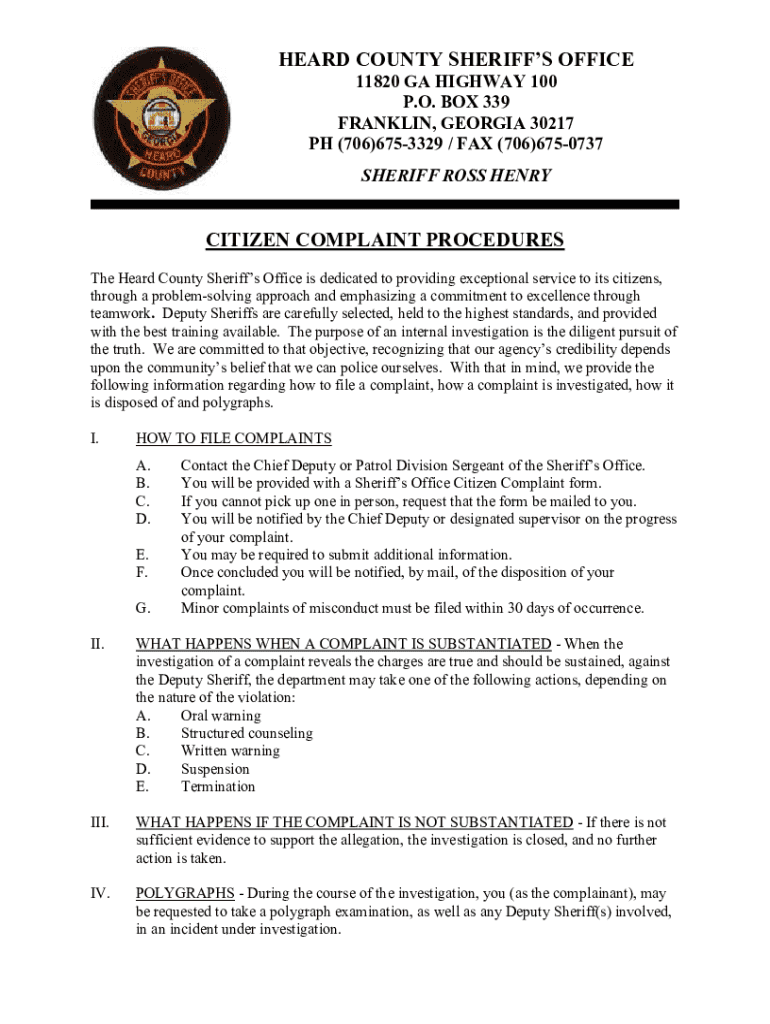 SHERIFF'S OFFICE
GEORGIA
HEARD
COUNTY

HEARD COUNTY SHERIFF'S OFFICE
11820 GA HIGHWAY 100
P.O. BOX 339
FRANKLIN, GEORGIA 30217
PH (706)675-3329 / FAX (706)675-0737
SHERIFF ROSS HENRY

CITIZEN COMPLAINT PROCEDURES

The Heard County Sheriff's Office is dedicated to providing exceptional service to its citizens, through a problem-solving approach and emphasizing a commitment to excellence through teamwork. Deputy Sheriffs are carefully selected, held to the highest standards, and provided with the best training available. The purpose of an internal investigation is the diligent pursuit of the truth. We are committed to that objective, recognizing that our agency's credibility depends upon the community's belief that we can police ourselves. With that in mind, we provide the following information regarding how to file a complaint, how a complaint is investigated, how it is disposed of and polygraphs.

I. HOW TO FILE COMPLAINTS

A. Contact the Chief Deputy or Patrol Division Sergeant of the Sheriff's Office.
B. You will be provided with a Sheriff's Office Citizen Complaint form.
C. If you cannot pick up one in person, request that the form be mailed to you.
D. You will be notified by the Chief Deputy or designated supervisor on the progress of your complaint.
E. You may be required to submit additional information.
F. Once concluded you will be notified, by mail, of the disposition of your complaint.
G. Minor complaints of misconduct must be filed within 30 days of occurrence.

II. WHAT HAPPENS WHEN A COMPLAINT IS SUBSTANTIATED - When the investigation of a complaint reveals the charges are true and should be sustained, against the Deputy Sheriff, the department may take one of the following actions, depending on the nature of the violation:
A. Oral warning
B. Structured counseling
C. Written warning
D. Suspension
E. Termination

III. WHAT HAPPENS IF THE COMPLAINT IS NOT SUBSTANTIATED - If there is not sufficient evidence to support the allegation, the investigation is closed, and no further action is taken.

IV. POLYGRAPHS - During the course of the investigation, you (as the complainant), may be requested to take a polygraph examination, as well as any Deputy Sheriff(s) involved, in an incident under investigation.